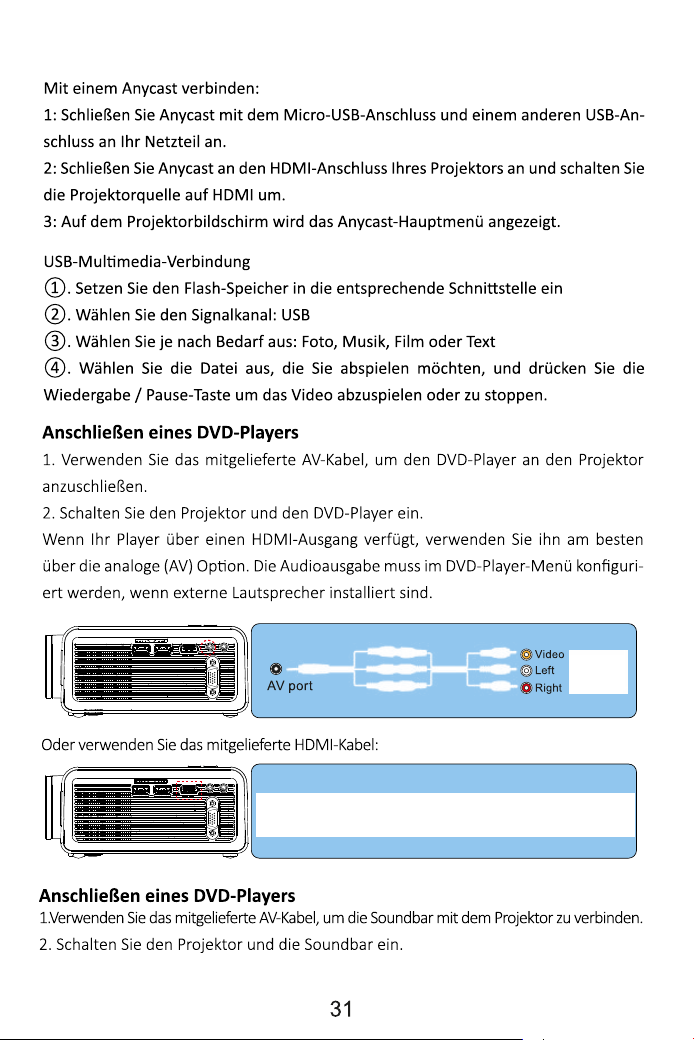 Mit einem Anycast verbinden:

1: Schließen Sie Anycast mit dem Micro-USB-Anschluss und einem anderen USB-Anschluss an Ihr Netzteil an.

2: Schließen Sie Anycast an den HDMI-Anschluss Ihres Projektors an und schalten Sie die Projektorquelle auf HDMI um.

3: Auf dem Projektorbildschirm wird das Anycast-Hauptmenü angezeigt.

USB-Multimedia-Verbindung

①. Setzen Sie den Flash-Speicher in die entsprechende Schnittstelle ein

②. Wählen Sie den Signalkanal: USB

③. Wählen Sie je nach Bedarf aus: Foto, Musik, Film oder Text

④. Wählen Sie die Datei aus, die Sie abspielen möchten, und drücken Sie die Wiedergabe / Pause-Taste um das Video abzuspielen oder zu stoppen.

Anschließen eines DVD-Players

1. Verwenden Sie das mitgelieferte AV-Kabel, um den DVD-Player an den Projektor anzuschließen.

2. Schalten Sie den Projektor und den DVD-Player ein.

Wenn Ihr Player über einen HDMI-Ausgang verfügt, verwenden Sie ihn am besten über die analoge (AV) Option. Die Audioausgabe muss im DVD-Player-Menü konfiguriert werden, wenn externe Lautsprecher installiert sind.

AV port

Video
Left
Right

Oder verwenden Sie das mitgelieferte HDMI-Kabel:

Anschließen eines DVD-Players

1.Verwenden Sie das mitgelieferte AV-Kabel, um die Soundbar mit dem Projektor zu verbinden.

2. Schalten Sie den Projektor und die Soundbar ein.

31